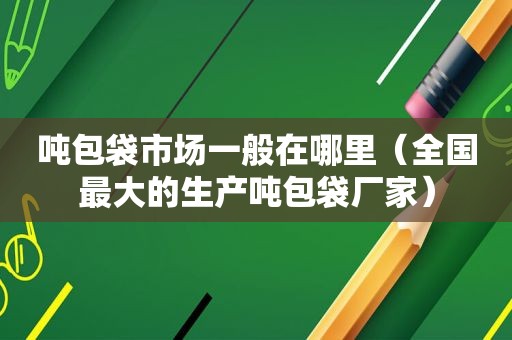 吨包袋市场一般在哪里（全国最大的生产吨包袋厂家）